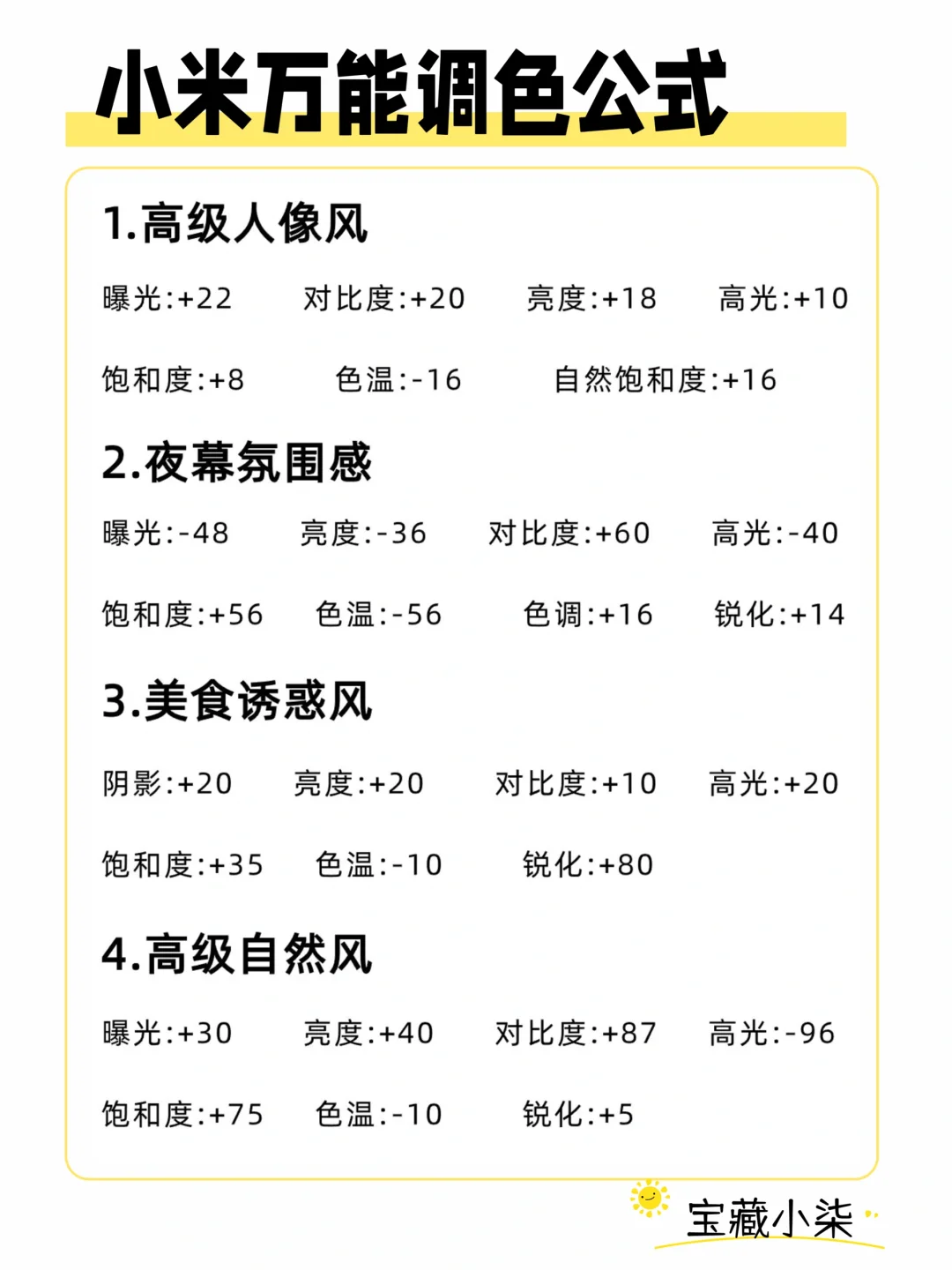 小米万能调色公式

1.高级人像风

曝光:+22 对比度:+20 亮度:+18 高光:+10

饱和度:+8 色温:-16 自然饱和度:+16

2.夜幕氛围感

曝光:-48 亮度:-36 对比度:+60 高光:-40

饱和度:+56 色温:-56 色调:+16 锐化:+14

3.美食诱惑风

阴影:+20 亮度:+20 对比度:+10 高光:+20

饱和度:+35 色温:-10 锐化:+80

4.高级自然风

曝光:+30 亮度:+40 对比度:+87 高光:-96

饱和度:+75 色温:-10 锐化:+5

宝藏小柒